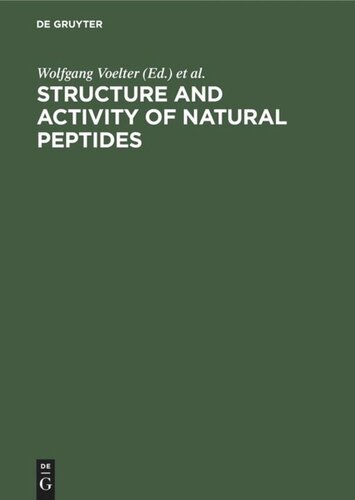 DE GRUYTER

Wolfgang Voelter (Ed.) et al.

STRUCTURE AND ACTIVITY OF NATURAL PEPTIDES

DE
G